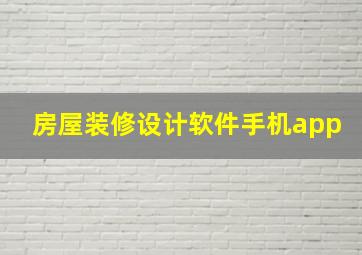 房屋装修设计软件手机app